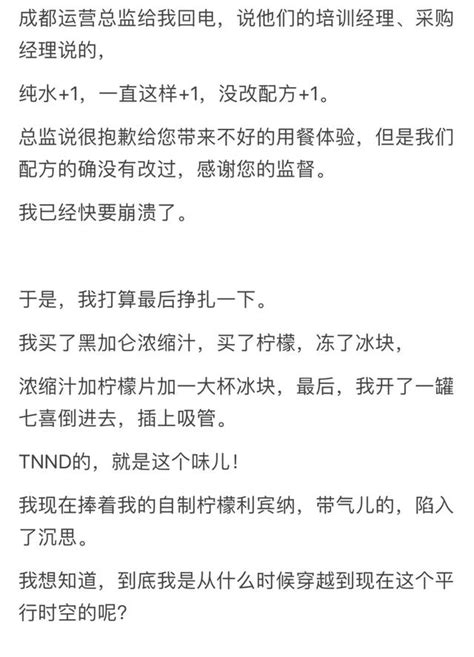 成都运营总监给我回电，说他们的培训经理、采购经理说的，

纯水+1，一直这样+1，没改配方+1。

总监说很抱歉给您带来不好的用餐体验，但是我们配方的确没有改过，感谢您的监督。

我已经快要崩溃了。

于是，我打算最后挣扎一下。

我买了黑加仑浓缩汁，买了柠檬，冻了冰块，

浓缩汁加柠檬片加一大杯冰块，最后，我开了一罐七喜倒进去，插上吸管。

TNND的，就是这个味儿！

我现在捧着我的自制柠檬利宾纳，带气儿的，陷入了沉思。

我想知道，到底我是从什么时候穿越到现在这个平行时空的呢？